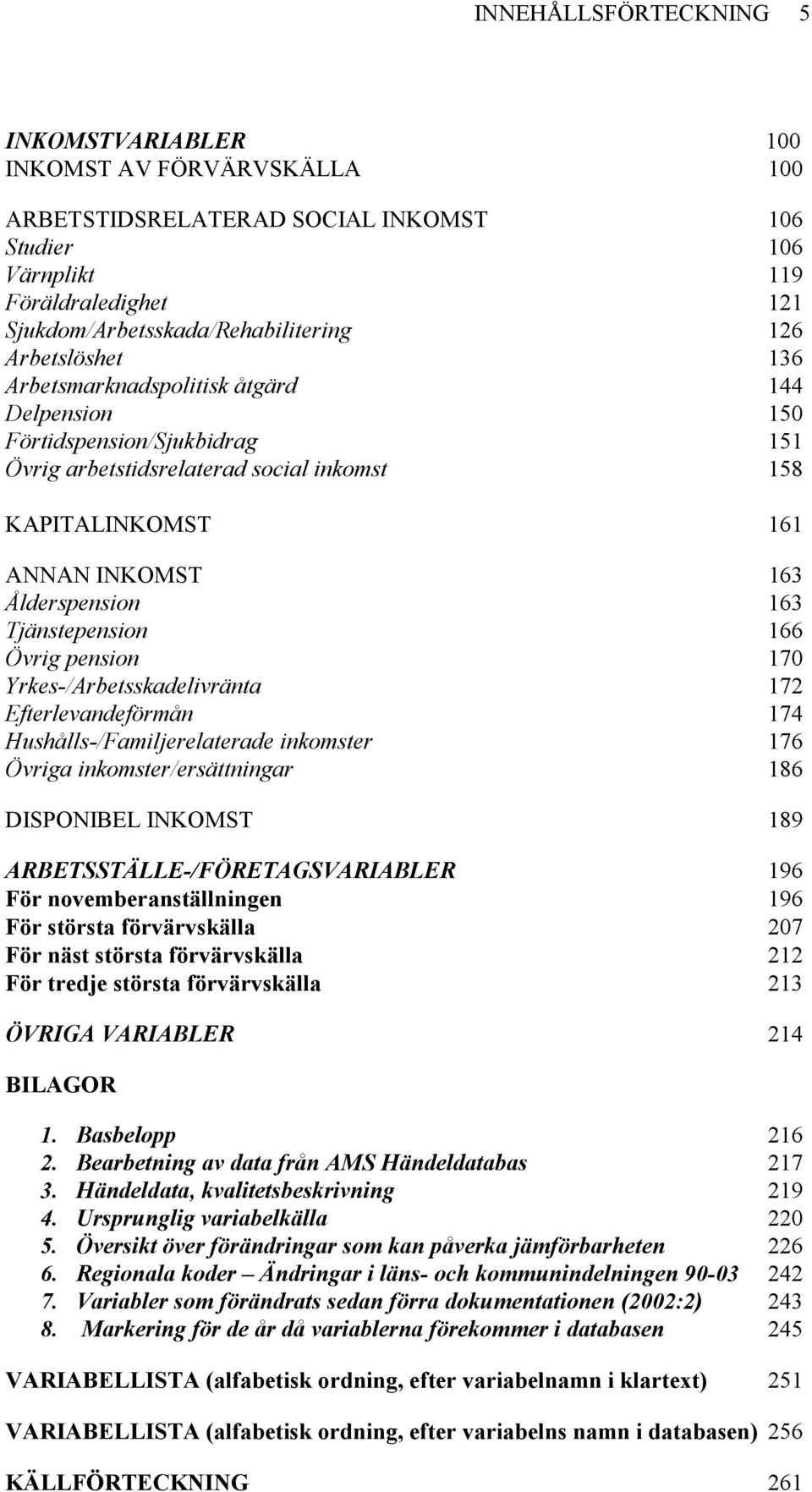 INNEHÅLLSFÖRTECKNING 5

INKOMSTVARIABLER 100
INKOMST AV FÖRVÄRVSKÄLLA 100

ARBETSTIDSRELATERAD SOCIAL INKOMST 106
Studier 106
Värnplikt 119
Föräldraledighet 121
Sjukdom/Arbetsskada/Rehabilitering 126
Arbetslöshet 136
Arbetsmarknadspolitisk åtgärd 144
Delpension 150
Förtidspension/Sjukbidrag 151
Övrig arbetstidsrelaterad social inkomst 158

KAPITALINKOMST 161

ANNAN INKOMST 163
Ålderspension 163
Tjänstepension 166
Övrig pension 170
Yrkes-/Arbetsskadelivränta 172
Efterlevandeförmån 174
Hushålls-/Familjerelaterade inkomster 176
Övriga inkomster/ersättningar 186

DISPONIBEL INKOMST 189

ARBETSSTÄLLE-/FÖRETAGSVARIABLER 196
För novemberanställningen 196
För största förvärvskälla 207
För näst största förvärvskälla 212
För tredje största förvärvskälla 213

ÖVRIGA VARIABLER 214

BILAGOR

1. Basbelopp 216
2. Bearbetning av data från AMS Händeldatabas 217
3. Händeldata, kvalitetsbeskrivning 219
4. Ursprunglig variabelkälla 220
5. Översikt över förändringar som kan påverka jämförbarheten 226
6. Regionala koder – Ändringar i läns- och kommunindelningen 90-03 242
7. Variabler som förändrats sedan förra dokumentationen (2002:2) 243
8. Markering för de år då variablerna förekommer i databasen 245

VARIABELLISTA (alfabetisk ordning, efter variabelnamn i klartext) 251

VARIABELLISTA (alfabetisk ordning, efter variabelns namn i databasen) 256

KÄLLFÖRTECKNING 261